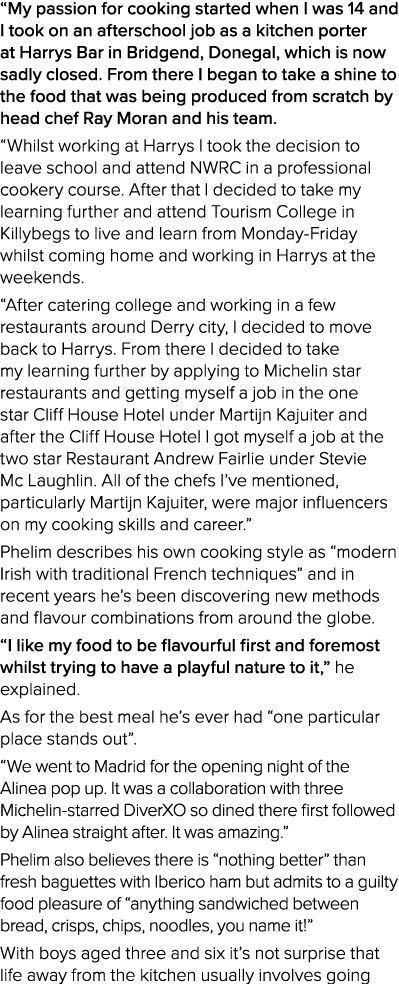 “My passion for cooking started when I was 14 and I took on an afterschool job as a kitchen porter at Harrys Bar in Bridgend, Donegal, which is now sadly closed. From there I began to take a shine to the food that was being produced from scratch by head chef Ray Moran and his team.

“Whilst working at Harrys I took the decision to leave school and attend NWRC in a professional cookery course. After that I decided to take my learning further and attend Tourism College in Killybegs to live and learn from Monday-Friday whilst coming home and working in Harrys at the weekends.

“After catering college and working in a few restaurants around Derry city, I decided to move back to Harrys. From there I decided to take my learning further by applying to Michelin star restaurants and getting myself a job in the one star Cliff House Hotel under Martijn Kajuiter and after the Cliff House Hotel I got myself a job at the two star Restaurant Andrew Fairlie under Stevie Mc Laughlin. All of the chefs I’ve mentioned, particularly Martijn Kajuiter, were major influencers on my cooking skills and career.”

Phelim describes his own cooking style as “modern Irish with traditional French techniques” and in recent years he’s been discovering new methods and flavour combinations from around the globe.

“I like my food to be flavourful first and foremost whilst trying to have a playful nature to it,” he explained.

As for the best meal he’s ever had “one particular place stands out”.

“We went to Madrid for the opening night of the Alinea pop up. It was a collaboration with three Michelin-starred DiverXO so dined there first followed by Alinea straight after. It was amazing.”

Phelim also believes there is “nothing better” than fresh baguettes with Iberico ham but admits to a guilty food pleasure of “anything sandwiched between bread, crisps, chips, noodles, you name it!”

With boys aged three and six it’s not surprise that life away from the kitchen usually involves going